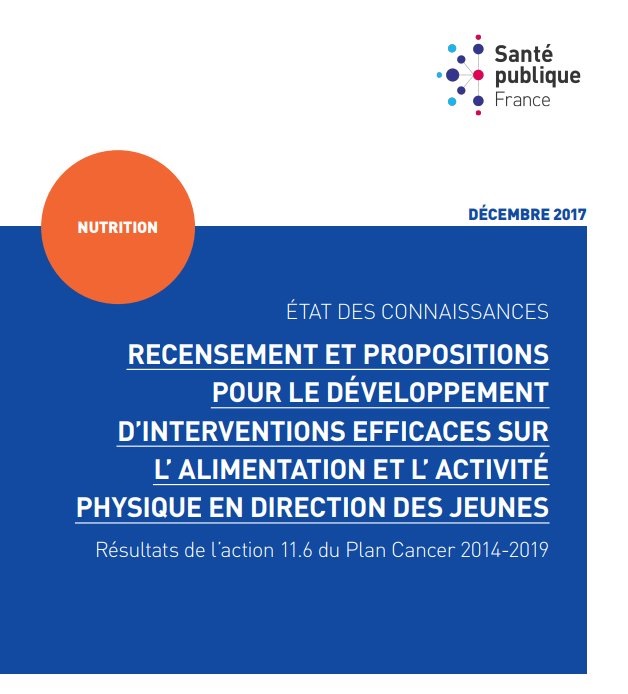 Santé publique France

NUTRITION

DÉCEMBRE 2017

ÉTAT DES CONNAISSANCES

RECENSEMENT ET PROPOSITIONS POUR LE DÉVELOPPEMENT D'INTERVENTIONS EFFICACES SUR L' ALIMENTATION ET L' ACTIVITÉ PHYSIQUE EN DIRECTION DES JEUNES

Résultats de l'action 11.6 du Plan Cancer 2014-2019